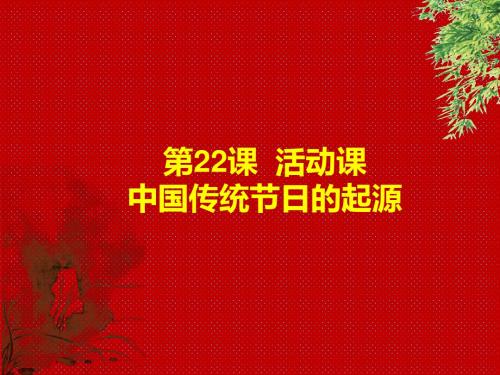 第22课 活动课
中国传统节日的起源